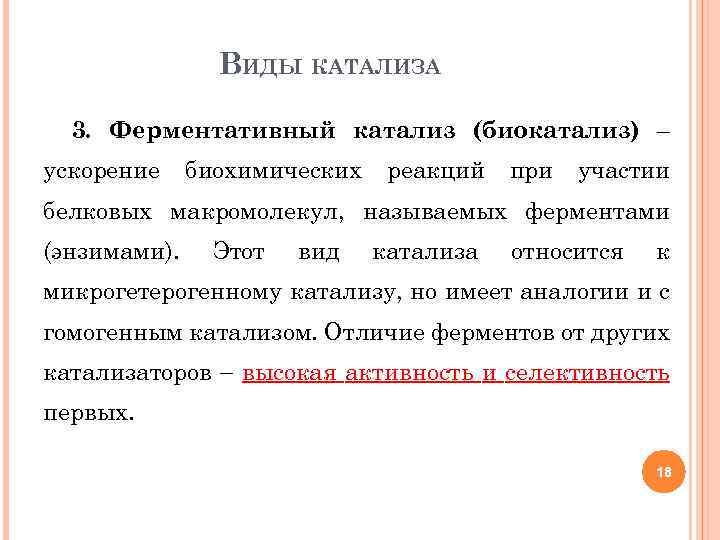 Виды катализа

3. Ферментативный катализ (биокатализ) – ускорение биохимических реакций при участии белковых макромолекул, называемых ферментами (энзимами). Этот вид катализа относится к микрогетерогенному катализу, но имеет аналогии и с гомогенным катализом. Отличие ферментов от других катализаторов – высокая активность и селективность первых.

18